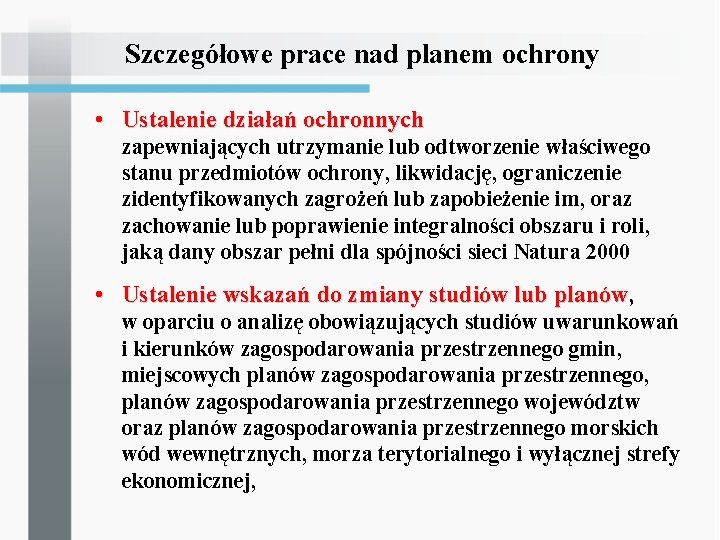 Szczegółowe prace nad planem ochrony

• Ustalenie działań ochronnych zapewniających utrzymanie lub odtworzenie właściwego stanu przedmiotów ochrony, likwidację, ograniczenie zidentyfikowanych zagrożeń lub zapobieżenie im, oraz zachowanie lub poprawienie integralności obszaru i roli, jaką dany obszar pełni dla spójności sieci Natura 2000

• Ustalenie wskazań do zmiany studiów lub planów, w oparciu o analizę obowiązujących studiów uwarunkowań i kierunków zagospodarowania przestrzennego gmin, miejscowych planów zagospodarowania przestrzennego, planów zagospodarowania przestrzennego województw oraz planów zagospodarowania przestrzennego morskich wód wewnętrznych, morza terytorialnego i wyłącznej strefy ekonomicznej,